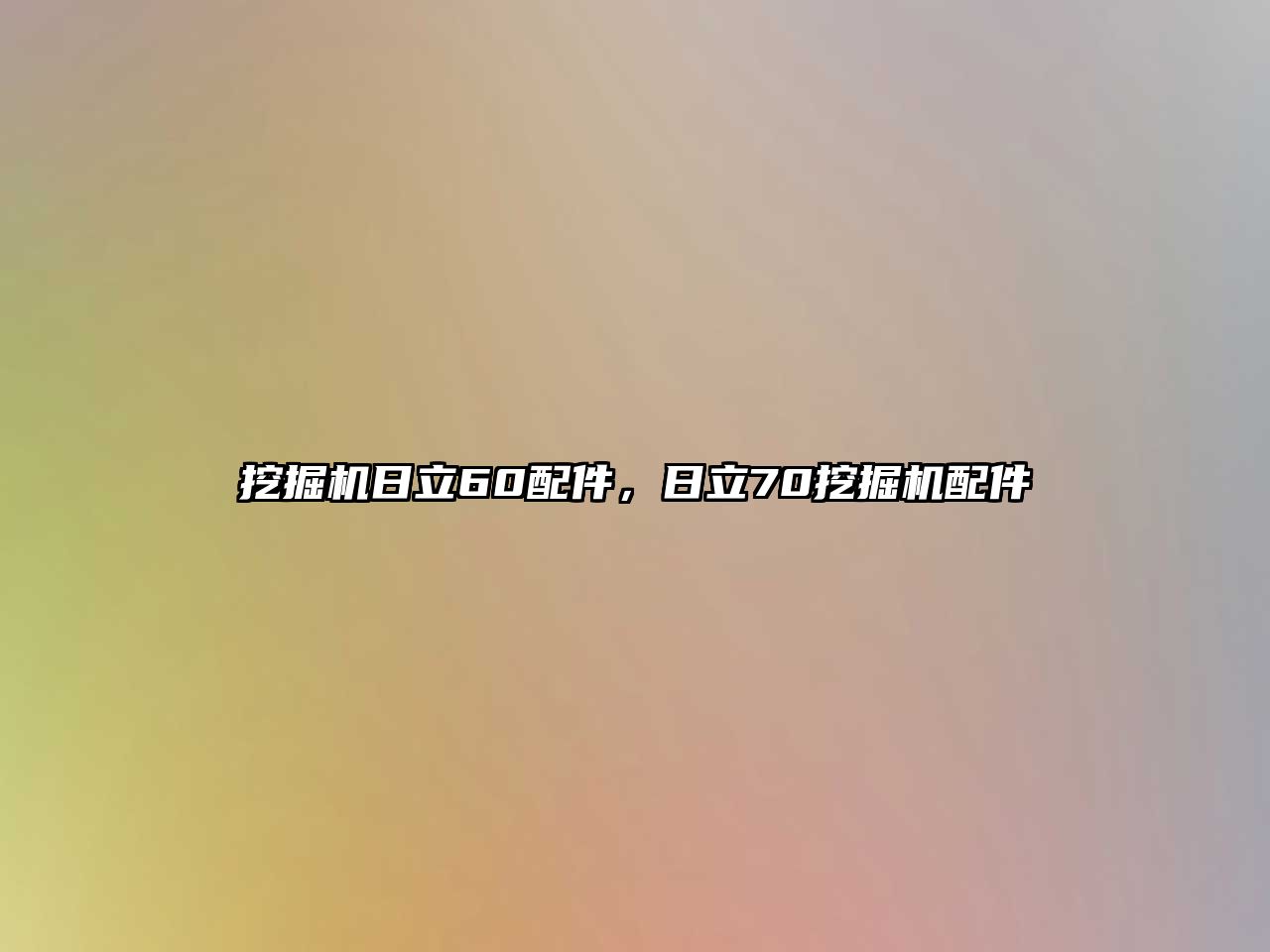 挖掘机日立60配件，日立70挖掘机配件